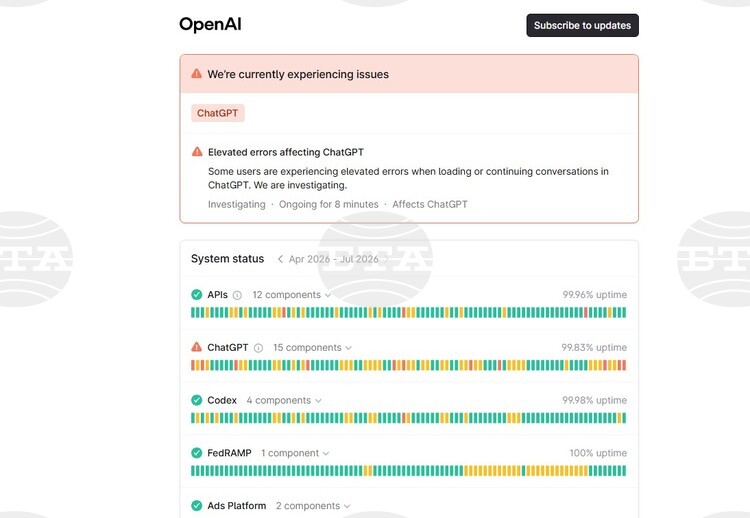 OpenAI

Subscribe to updates

We're currently experiencing issues

ChatGPT

Elevated errors affecting ChatGPT

Some users are experiencing elevated errors when loading or continuing conversations in ChatGPT. We are investigating.

Investigating · Ongoing for 8 minutes · Affects ChatGPT

System status Apr 2026 - Jul 2026

APIs 12 components 99.96% uptime

ChatGPT 15 components 99.83% uptime

Codex 4 components 99.98% uptime

FedRAMP 1 component 100% uptime

Ads Platform 2 components

BTA BTA BTA